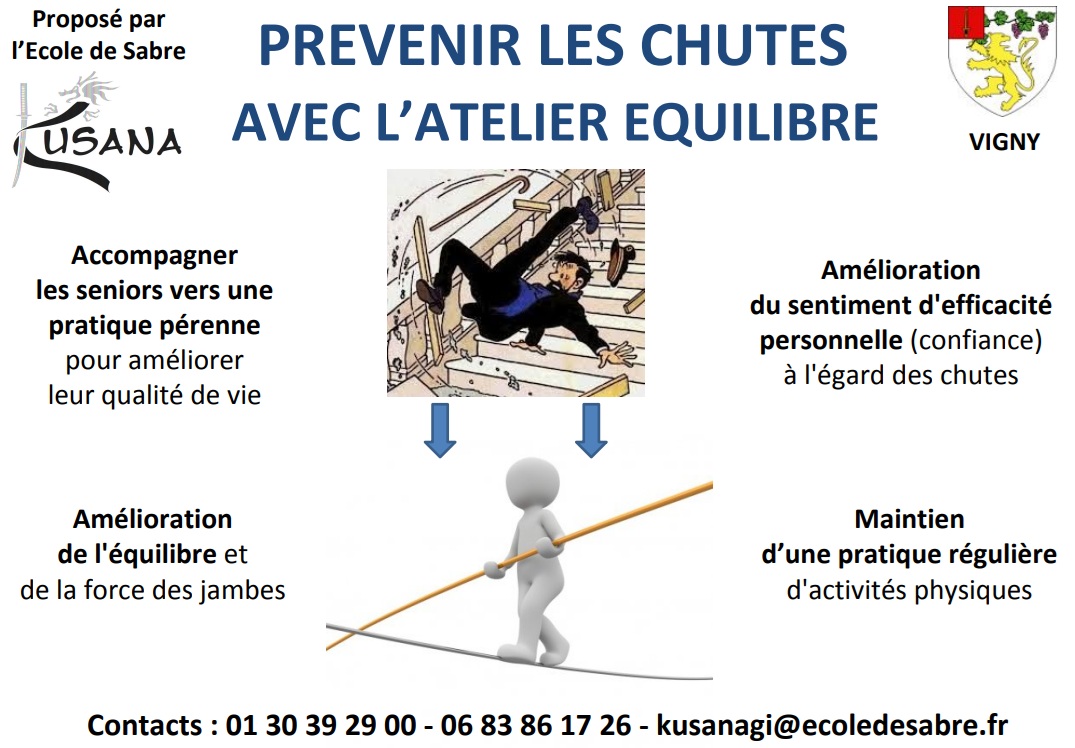 Proposé par
l'Ecole de Sabre

KUSANA

PREVENIR LES CHUTES
AVEC L'ATELIER EQUILIBRE

VIGNY

Accompagner les seniors vers une pratique pérenne pour améliorer leur qualité de vie

Amélioration du sentiment d'efficacité personnelle (confiance) à l'égard des chutes

Amélioration de l'équilibre et de la force des jambes

Maintien d'une pratique régulière d'activités physiques

Contacts : 01 30 39 29 00 - 06 83 86 17 26 - kusanagi@ecoledesabre.fr